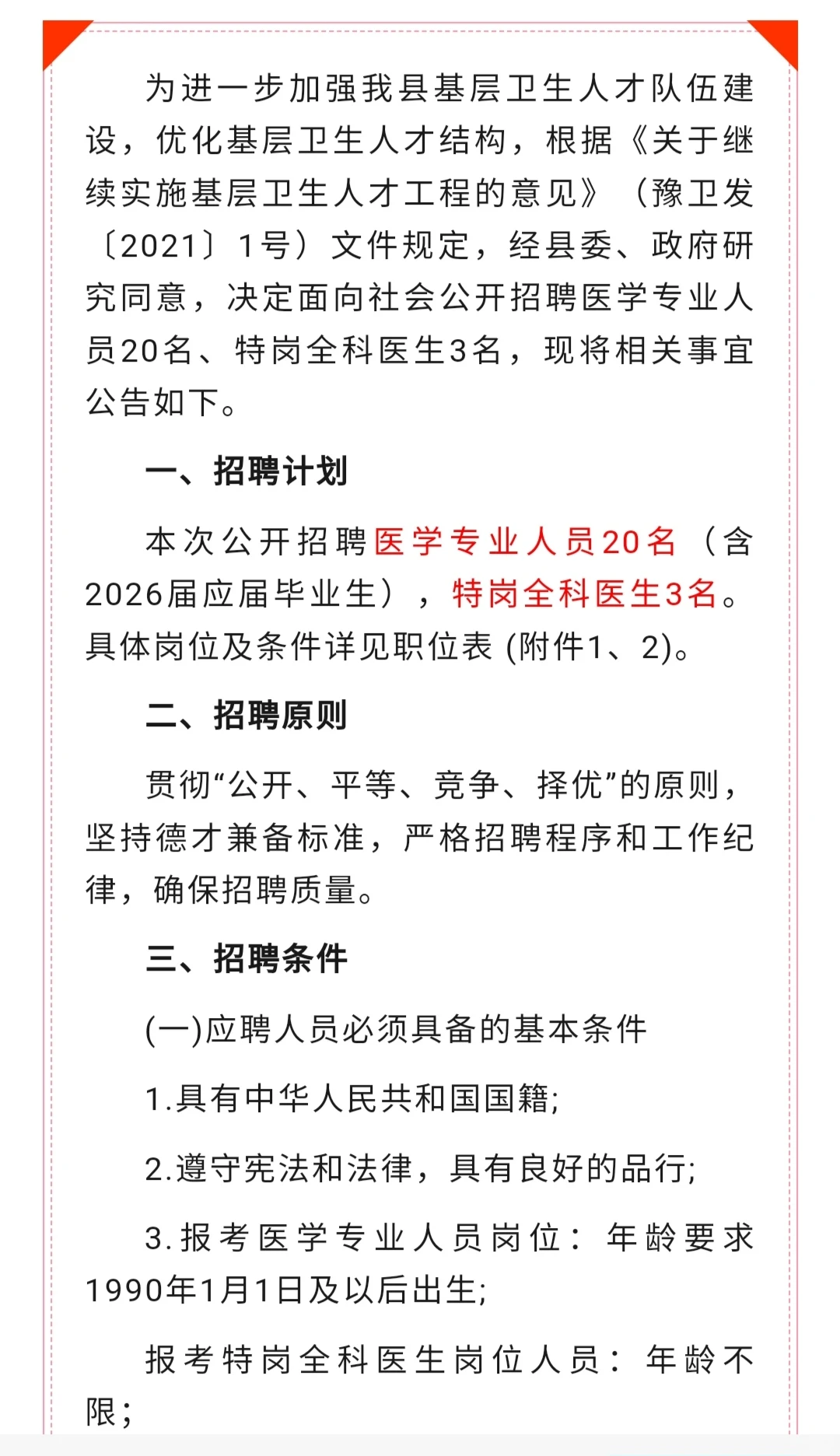 为进一步加强我县基层卫生人才队伍建设，优化基层卫生人才结构，根据《关于继续实施基层卫生人才工程的意见》（豫卫发〔2021〕1号）文件规定，经县委、政府研究同意，决定面向社会公开招聘医学专业人员20名、特岗全科医生3名，现将相关事宜公告如下。

一、招聘计划

本次公开招聘医学专业人员20名（含2026届应届毕业生），特岗全科医生3名。具体岗位及条件详见职位表 (附件1、2)。

二、招聘原则

贯彻“公开、平等、竞争、择优”的原则，坚持德才兼备标准，严格招聘程序和工作纪律，确保招聘质量。

三、招聘条件

(一)应聘人员必须具备的基本条件

1.具有中华人民共和国国籍;

2.遵守宪法和法律，具有良好的品行;

3.报考医学专业人员岗位：年龄要求1990年1月1日及以后出生;

报考特岗全科医生岗位人员：年龄不限;